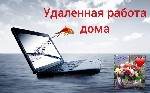 Удаленная работа
дома